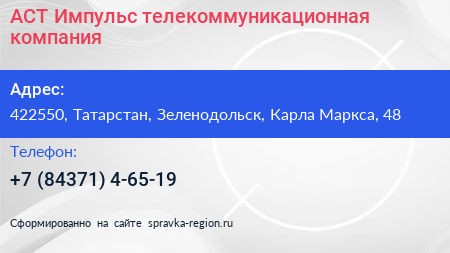 АСТ Импульс телекоммуникационная компания

Адрес:

422550, Татарстан, Зеленодольск, Карла Маркса, 48

Телефон:

+7 (84371) 4-65-19

Сформированно на сайте spravka-region.ru